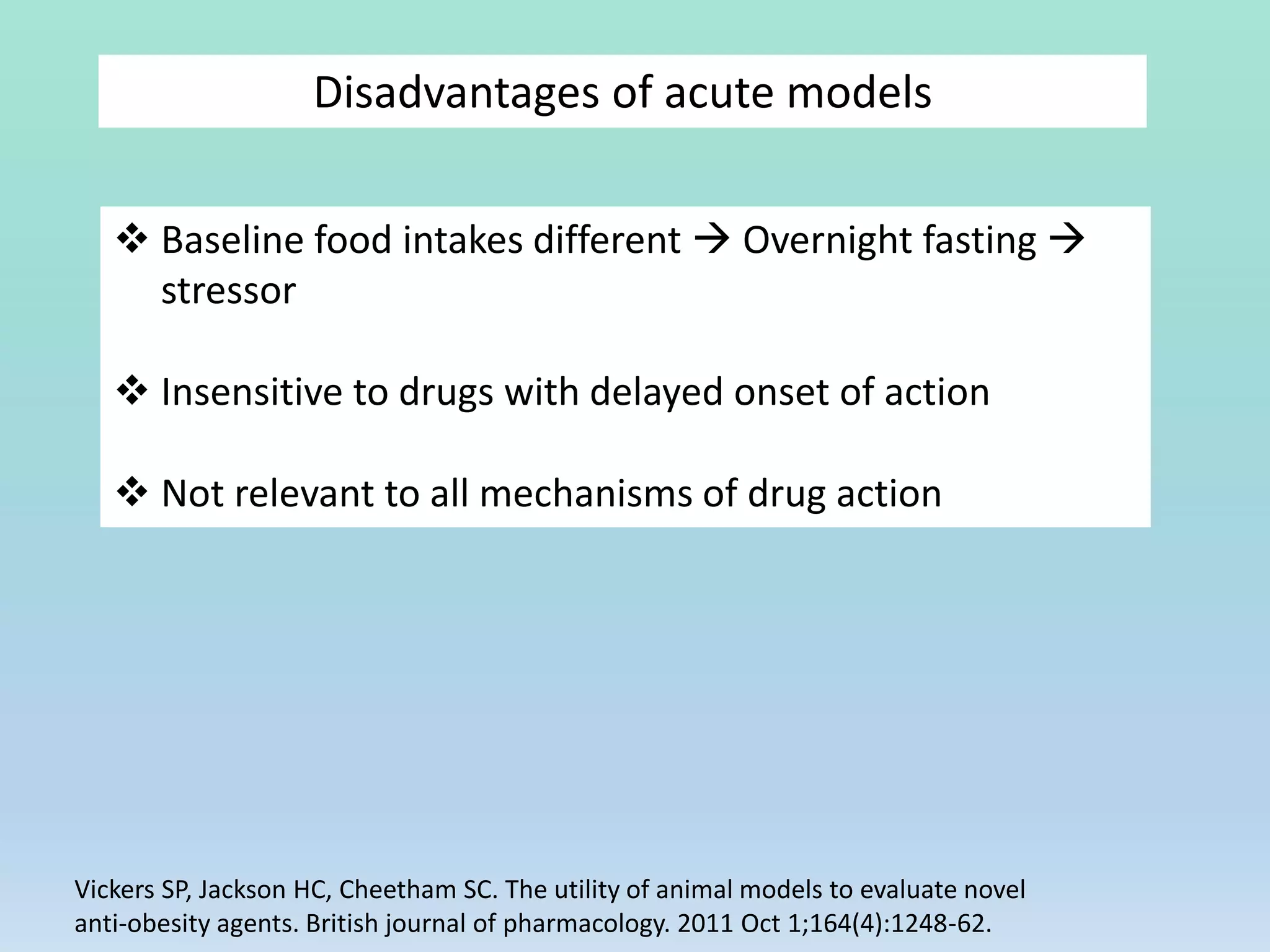 Disadvantages of acute models

❖ Baseline food intakes different → Overnight fasting → stressor

❖ Insensitive to drugs with delayed onset of action

❖ Not relevant to all mechanisms of drug action

Vickers SP, Jackson HC, Cheetham SC. The utility of animal models to evaluate novel anti-obesity agents. British journal of pharmacology. 2011 Oct 1;164(4):1248-62.